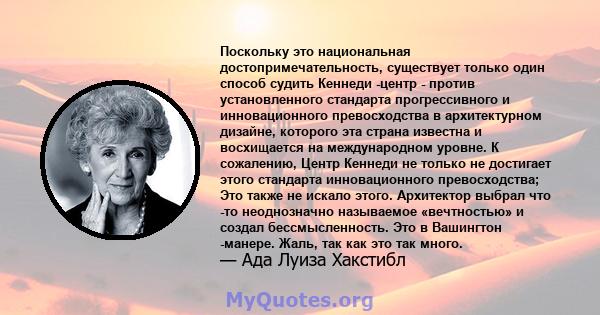 Поскольку это национальная достопримечательность, существует только один способ судить Кеннеди -центр - против установленного стандарта прогрессивного и инновационного превосходства в архитектурном дизайне, которого эта страна известна и восхищается на международном уровне. К сожалению, Центр Кеннеди не только не достигает этого стандарта инновационного превосходства; Это также не искало этого. Архитектор выбрал что -то неоднозначно называемое «вечтностью» и создал бессмысленность. Это в Вашингтон -манере. Жаль, так как это так много.
— Ада Луиза Хакстибл

MyQuotes.org